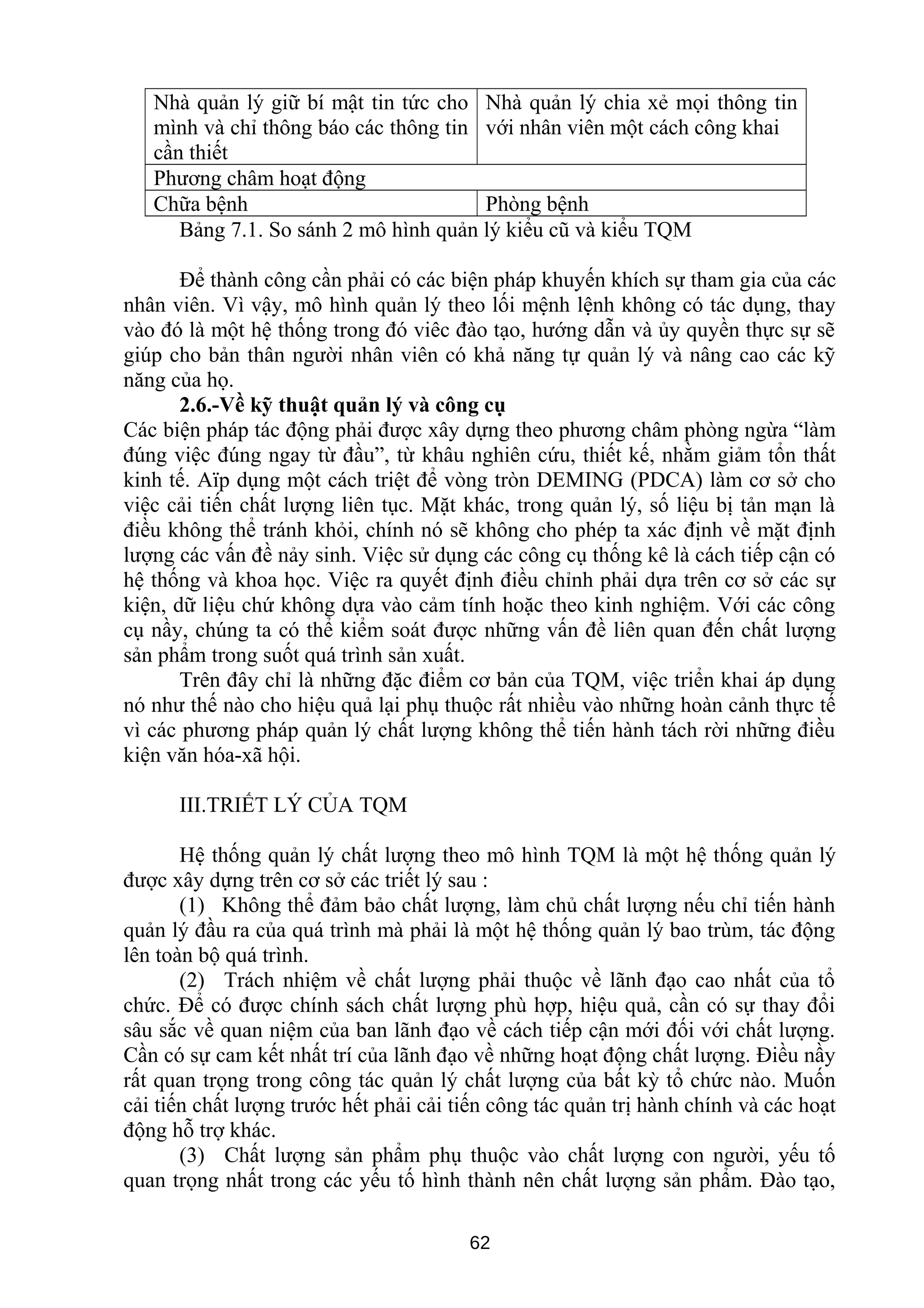 | Nhà quản lý giữ bí mật tin tức cho mình và chỉ thông báo các thông tin cần thiết | Nhà quản lý chia xẻ mọi thông tin với nhân viên một cách công khai |
|---|---|
| Phương châm hoạt động | |
| Chữa bệnh | Phòng bệnh |

Bảng 7.1. So sánh 2 mô hình quản lý kiểu cũ và kiểu TQM

Để thành công cần phải có các biện pháp khuyến khích sự tham gia của các nhân viên. Vì vậy, mô hình quản lý theo lối mệnh lệnh không có tác dụng, thay vào đó là một hệ thống trong đó viêc đào tạo, hướng dẫn và ủy quyền thực sự sẽ giúp cho bản thân người nhân viên có khả năng tự quản lý và nâng cao các kỹ năng của họ.

2.6.-Về kỹ thuật quản lý và công cụ

Các biện pháp tác động phải được xây dựng theo phương châm phòng ngừa “làm đúng việc đúng ngay từ đầu”, từ khâu nghiên cứu, thiết kế, nhằm giảm tổn thất kinh tế. Aïp dụng một cách triệt để vòng tròn DEMING (PDCA) làm cơ sở cho việc cải tiến chất lượng liên tục. Mặt khác, trong quản lý, số liệu bị tản mạn là điều không thể tránh khỏi, chính nó sẽ không cho phép ta xác định về mặt định lượng các vấn đề nảy sinh. Việc sử dụng các công cụ thống kê là cách tiếp cận có hệ thống và khoa học. Việc ra quyết định điều chỉnh phải dựa trên cơ sở các sự kiện, dữ liệu chứ không dựa vào cảm tính hoặc theo kinh nghiệm. Với các công cụ nầy, chúng ta có thể kiểm soát được những vấn đề liên quan đến chất lượng sản phẩm trong suốt quá trình sản xuất.

Trên đây chỉ là những đặc điểm cơ bản của TQM, việc triển khai áp dụng nó như thế nào cho hiệu quả lại phụ thuộc rất nhiều vào những hoàn cảnh thực tế vì các phương pháp quản lý chất lượng không thể tiến hành tách rời những điều kiện văn hóa-xã hội.

III.TRIẾT LÝ CỦA TQM

Hệ thống quản lý chất lượng theo mô hình TQM là một hệ thống quản lý được xây dựng trên cơ sở các triết lý sau :

(1) Không thể đảm bảo chất lượng, làm chủ chất lượng nếu chỉ tiến hành quản lý đầu ra của quá trình mà phải là một hệ thống quản lý bao trùm, tác động lên toàn bộ quá trình.

(2) Trách nhiệm về chất lượng phải thuộc về lãnh đạo cao nhất của tổ chức. Để có được chính sách chất lượng phù hợp, hiệu quả, cần có sự thay đổi sâu sắc về quan niệm của ban lãnh đạo về cách tiếp cận mới đối với chất lượng. Cần có sự cam kết nhất trí của lãnh đạo về những hoạt động chất lượng. Điều nầy rất quan trọng trong công tác quản lý chất lượng của bất kỳ tổ chức nào. Muốn cải tiến chất lượng trước hết phải cải tiến công tác quản trị hành chính và các hoạt động hỗ trợ khác.

(3) Chất lượng sản phẩm phụ thuộc vào chất lượng con người, yếu tố quan trọng nhất trong các yếu tố hình thành nên chất lượng sản phẩm. Đào tạo,

62